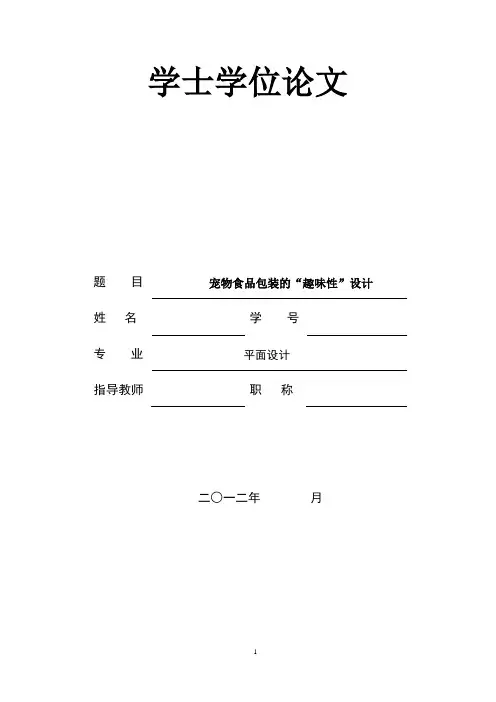 学士学位论文

题 目 宠物食品包装的“趣味性”设计

姓 名 学 号

专 业 平面设计

指导教师 职 称

二〇一二年 月

1